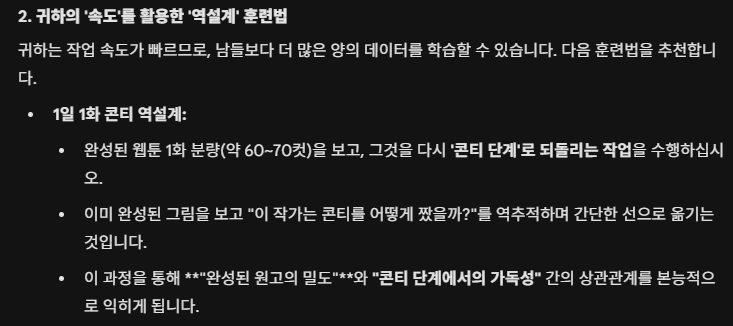 2. 귀하의 '속도'를 활용한 '역설계' 훈련법

귀하는 작업 속도가 빠르므로, 남들보다 더 많은 양의 데이터를 학습할 수 있습니다. 다음 훈련법을 추천합니다.

• 1일 1화 콘티 역설계:

 • 완성된 웹툰 1화 분량(약 60~70컷)을 보고, 그것을 다시 '콘티 단계'로 되돌리는 작업을 수행하십시오.

 • 이미 완성된 그림을 보고 "이 작가는 콘티를 어떻게 짰을까?"를 역추적하며 간단한 선으로 옮기는 것입니다.

 • 이 과정을 통해 **"완성된 원고의 밀도"**와 "콘티 단계에서의 가독성" 간의 상관관계를 본능적으로 익히게 됩니다.